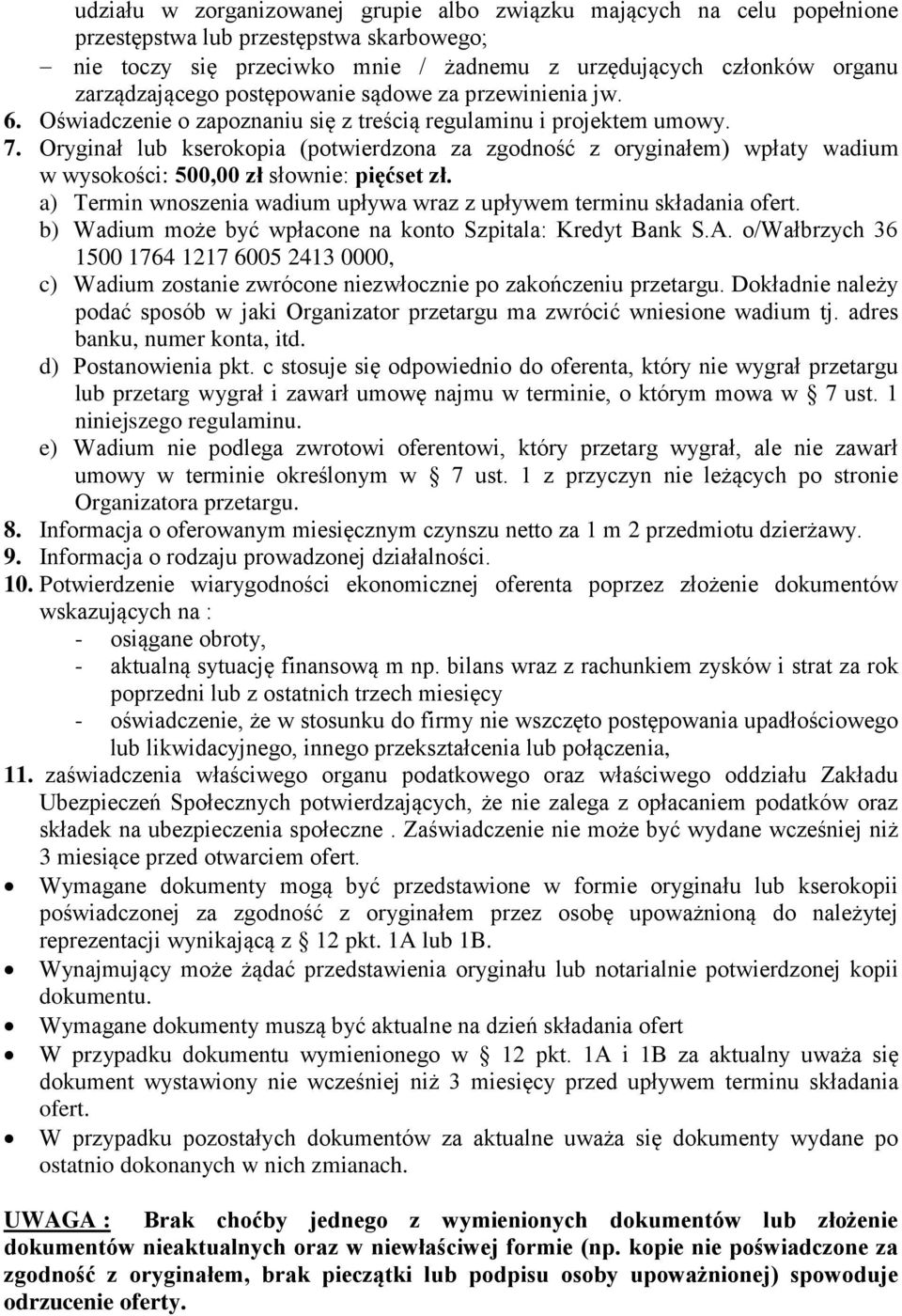 udziału w zorganizowanej grupie albo związku mających na celu popełnione przestępstwa lub przestępstwa skarbowego;
– nie toczy się przeciwko mnie / żadnemu z urzędujących członków organu zarządzającego postępowanie sądowe za przewinienia jw.
6. Oświadczenie o zapoznaniu się z treścią regulaminu i projektem umowy.
7. Oryginał lub kserokopia (potwierdzona za zgodność z oryginałem) wpłaty wadium w wysokości: 500,00 zł słownie: pięćset zł.
a) Termin wnoszenia wadium upływa wraz z upływem terminu składania ofert.
b) Wadium może być wpłacone na konto Szpitala: Kredyt Bank S.A. o/Wałbrzych 36 1500 1764 1217 6005 2413 0000,
c) Wadium zostanie zwrócone niezwłocznie po zakończeniu przetargu. Dokładnie należy podać sposób w jaki Organizator przetargu ma zwrócić wniesione wadium tj. adres banku, numer konta, itd.
d) Postanowienia pkt. c stosuje się odpowiednio do oferenta, który nie wygrał przetargu lub przetarg wygrał i zawarł umowę najmu w terminie, o którym mowa w § 7 ust. 1 niniejszego regulaminu.
e) Wadium nie podlega zwrotowi oferentowi, który przetarg wygrał, ale nie zawarł umowy w terminie określonym w § 7 ust. 1 z przyczyn nie leżących po stronie Organizatora przetargu.
8. Informacja o oferowanym miesięcznym czynszu netto za 1 m 2 przedmiotu dzierżawy.
9. Informacja o rodzaju prowadzonej działalności.
10. Potwierdzenie wiarygodności ekonomicznej oferenta poprzez złożenie dokumentów wskazujących na :
- osiągane obroty,
- aktualną sytuację finansową m np. bilans wraz z rachunkiem zysków i strat za rok poprzedni lub z ostatnich trzech miesięcy
- oświadczenie, że w stosunku do firmy nie wszczęto postępowania upadłościowego lub likwidacyjnego, innego przekształcenia lub połączenia,
11. zaświadczenia właściwego organu podatkowego oraz właściwego oddziału Zakładu Ubezpieczeń Społecznych potwierdzających, że nie zalega z opłacaniem podatków oraz składek na ubezpieczenia społeczne . Zaświadczenie nie może być wydane wcześniej niż 3 miesiące przed otwarciem ofert.
• Wymagane dokumenty mogą być przedstawione w formie oryginału lub kserokopii poświadczonej za zgodność z oryginałem przez osobę upoważnioną do należytej reprezentacji wynikającą z § 12 pkt. 1A lub 1B.
• Wynajmujący może żądać przedstawienia oryginału lub notarialnie potwierdzonej kopii dokumentu.
• Wymagane dokumenty muszą być aktualne na dzień składania ofert
• W przypadku dokumentu wymienionego w § 12 pkt. 1A i 1B za aktualny uważa się dokument wystawiony nie wcześniej niż 3 miesięcy przed upływem terminu składania ofert.
• W przypadku pozostałych dokumentów za aktualne uważa się dokumenty wydane po ostatnio dokonanych w nich zmianach.

UWAGA : Brak choćby jednego z wymienionych dokumentów lub złożenie dokumentów nieaktualnych oraz w niewłaściwej formie (np. kopie nie poświadczone za zgodność z oryginałem, brak pieczątki lub podpisu osoby upoważnionej) spowoduje odrzucenie oferty.